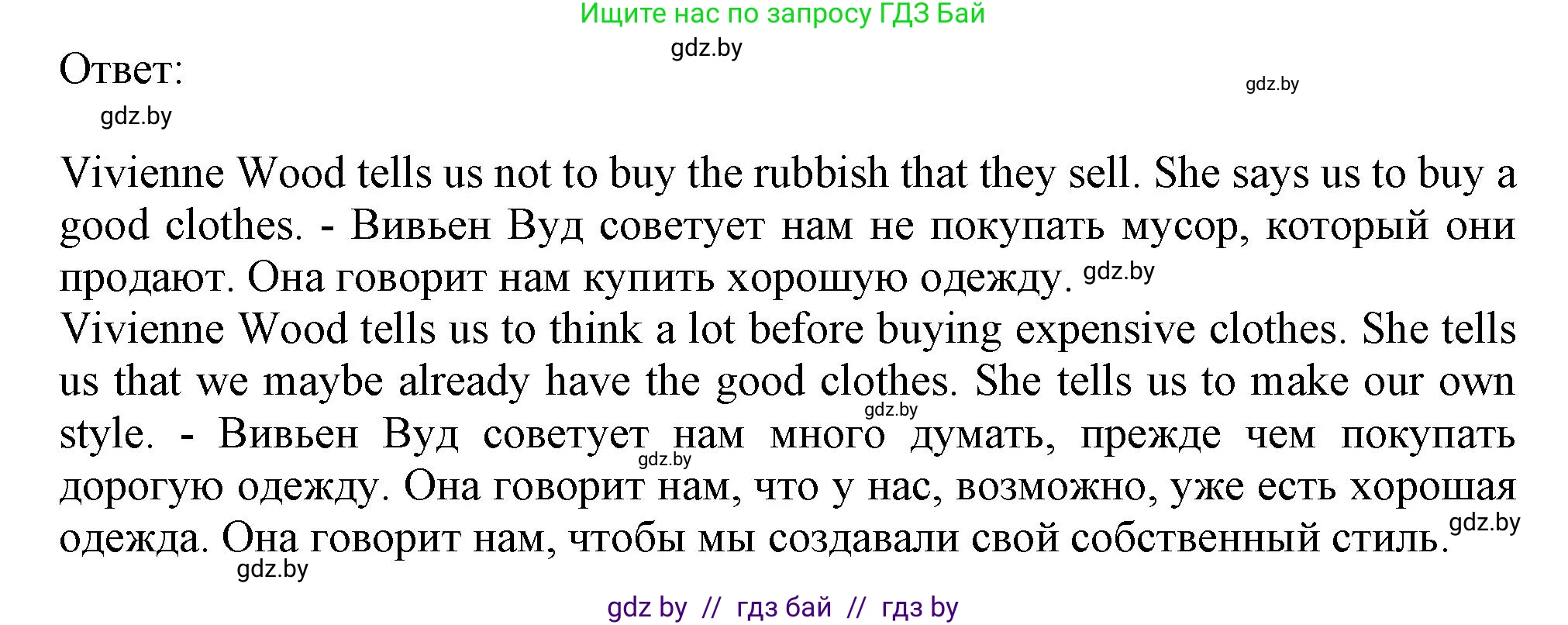 Ищите нас по запросу ГДЗ Бай

gdz.by

Ответ:

gdz.by

gdz.by

Vivienne Wood tells us not to buy the rubbish that they sell. She says us to buy a good clothes. - Вивьен Вуд советует нам не покупать мусор, который они продают. Она говорит нам купить хорошую одежду. gdz.by
Vivienne Wood tells us to think a lot before buying expensive clothes. She tells us that we maybe already have the good clothes. She tells us to make our own style. - Вивьен Вуд советует нам много думать, прежде чем покупать дорогую одежду. Она говорит нам, что у нас, возможно, уже есть хорошая одежда. Она говорит нам, чтобы мы создавали свой собственный стиль.

gdz.by

gdz.by

gdz.by

gdz.by

gdz by // гдз бай // гдз by